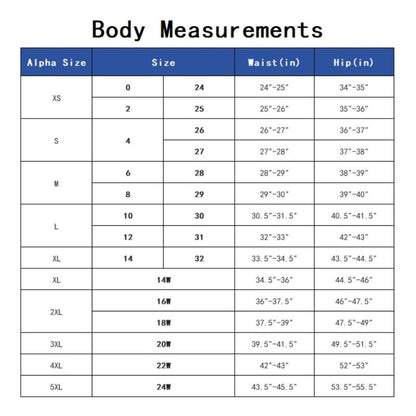 Body Measurements

| Alpha Size | Size | | Waist(in) | Hip(in) |
|---|---|---|---|---|
| XS | 0 | 24 | 24"-25" | 34"-35" |
| | 2 | 25 | 25"-26" | 35"-36" |
| S | 4 | 26 | 26"-27" | 36"-37" |
| | | 27 | 27"-28" | 37"-38" |
| M | 6 | 28 | 28"-29" | 38"-39" |
| | 8 | 29 | 29"-30" | 39"-40" |
| L | 10 | 30 | 30.5"-31.5" | 40.5"-41.5" |
| | 12 | 31 | 32"-33" | 42"-43" |
| XL | 14 | 32 | 33.5"-34.5" | 43.5"-44.5" |
| XL | 14W | | 34.5"-36" | 44.5"-46" |
| 2XL | 16W | | 36"-37.5" | 46"-47.5" |
| | 18W | | 37.5"-39" | 47.5"-49" |
| 3XL | 20W | | 39.5"-41.5" | 49.5"-51.5" |
| 4XL | 22W | | 42"-43" | 52"-53" |
| 5XL | 24W | | 43.5"-45.5" | 53.5"-55.5" |